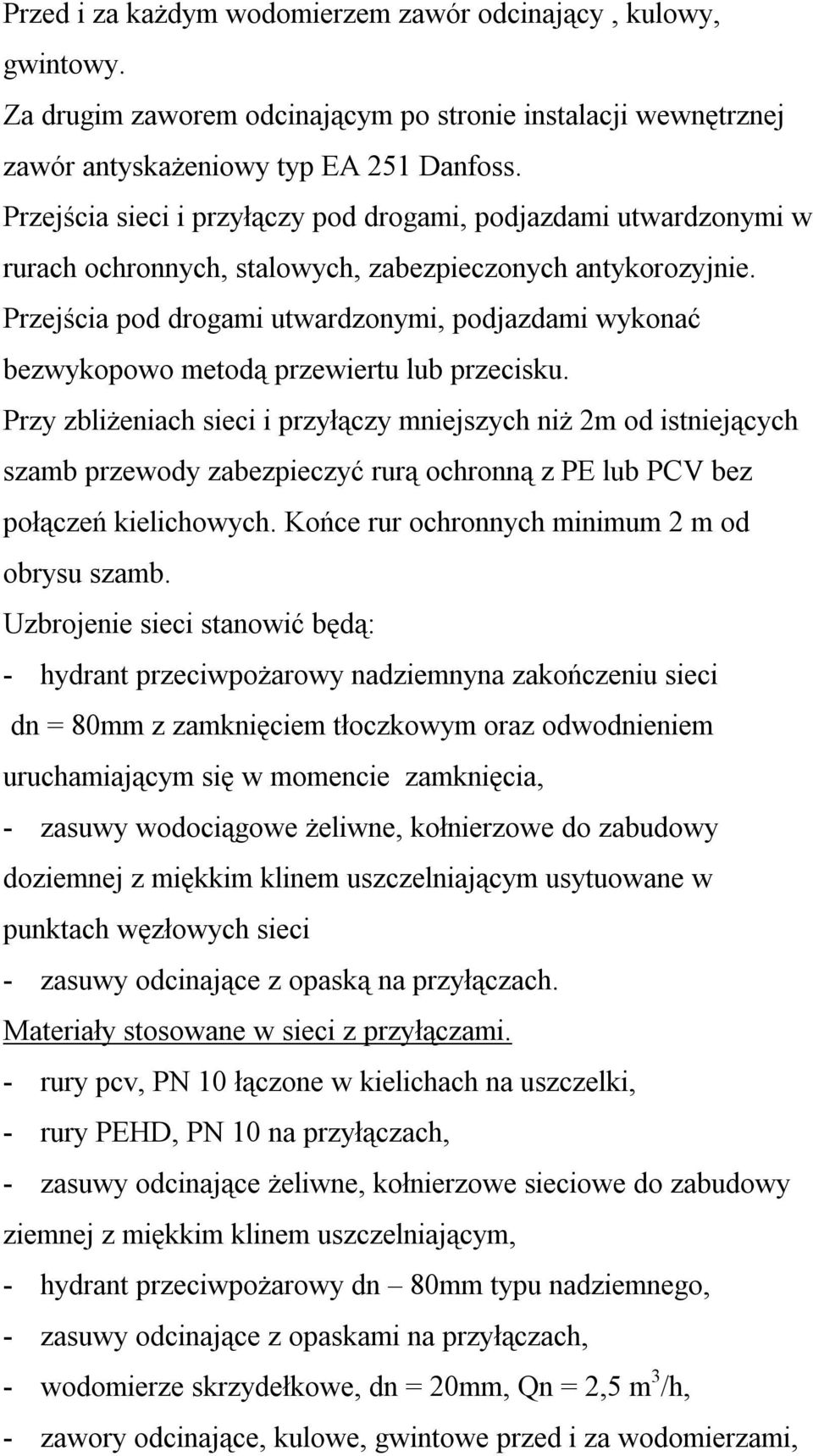 Przed i za każdym wodomierzem zawór odcinający , kulowy, gwintowy.

Za drugim zaworem odcinającym po stronie instalacji wewnętrznej zawór antyskażeniowy typ EA 251 Danfoss.

Przejścia sieci i przyłączy pod drogami, podjazdami utwardzonymi w rurach ochronnych, stalowych, zabezpieczonych antykorozyjnie.

Przejścia pod drogami utwardzonymi, podjazdami wykonać bezwykopowo metodą przewiertu lub przecisku.

Przy zbliżeniach sieci i przyłączy mniejszych niż 2m od istniejących szamb przewody zabezpieczyć rurą ochronną z PE lub PCV bez połączeń kielichowych. Końce rur ochronnych minimum 2 m od obrysu szamb.

Uzbrojenie sieci stanowić będą:

- hydrant przeciwpożarowy nadziemnyna zakończeniu sieci dn = 80mm z zamknięciem tłoczkowym oraz odwodnieniem uruchamiającym się w momencie zamknięcia,

- zasuwy wodociągowe żeliwne, kołnierzowe do zabudowy doziemnej z miękkim klinem uszczelniającym usytuowane w punktach węzłowych sieci

- zasuwy odcinające z opaską na przyłączach.

Materiały stosowane w sieci z przyłączami.

- rury pcv, PN 10 łączone w kielichach na uszczelki,

- rury PEHD, PN 10 na przyłączach,

- zasuwy odcinające żeliwne, kołnierzowe sieciowe do zabudowy ziemnej z miękkim klinem uszczelniającym,

- hydrant przeciwpożarowy dn – 80mm typu nadziemnego,

- zasuwy odcinające z opaskami na przyłączach,

- wodomierze skrzydełkowe, dn = 20mm, Qn = 2,5 $m^3$/h,

- zawory odcinające, kulowe, gwintowe przed i za wodomierzami,